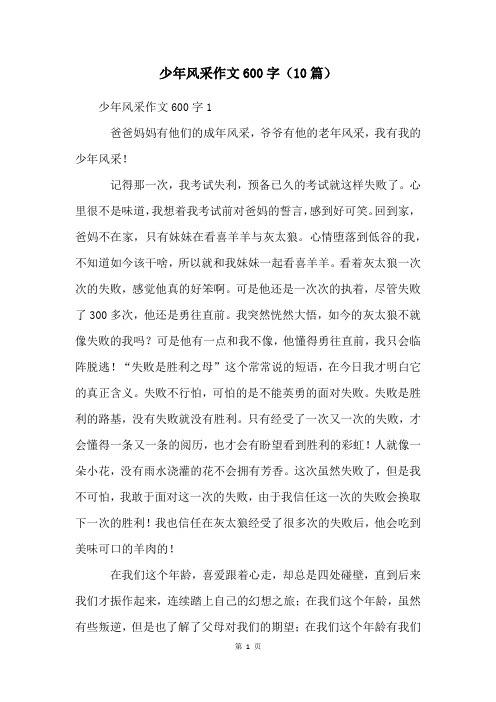 少年风采作文600字（10篇）

少年风采作文600字1

爸爸妈妈有他们的成年风采，爷爷有他的老年风采，我有我的少年风采！

记得那一次，我考试失利，预备已久的考试就这样失败了。心里很不是味道，我想着我考试前对爸妈的誓言，感到好可笑。回到家，爸妈不在家，只有妹妹在看喜羊羊与灰太狼。心情堕落到低谷的我，不知道如今该干啥，所以就和我妹妹一起看喜羊羊。看着灰太狼一次次的失败，感觉他真的好笨啊。可是他还是一次次的执着，尽管失败了300多次，他还是勇往直前。我突然恍然大悟，如今的灰太狼不就像失败的我吗？可是他有一点和我不像，他懂得勇往直前，我只会临阵脱逃！“失败是胜利之母”这个常常说的短语，在今日我才明白它的真正含义。失败不行怕，可怕的是不能英勇的面对失败。失败是胜利的路基，没有失败就没有胜利。只有经受了一次又一次的失败，才会懂得一条又一条的阅历，也才会有盼望看到胜利的彩虹！人就像一朵小花，没有雨水浇灌的花不会拥有芳香。这次虽然失败了，但是我不可怕，我敢于面对这一次的失败，由于我信任这一次的失败会换取下一次的胜利！我也信任在灰太狼经受了很多次的失败后，他会吃到美味可口的羊肉的！

在我们这个年龄，喜爱跟着心走，却总是四处碰壁，直到后来我们才振作起来，连续踏上自己的幻想之旅；在我们这个年龄，虽然有些叛逆，但是也了解了父母对我们的期望；在我们这个年龄有我们

第 1 页